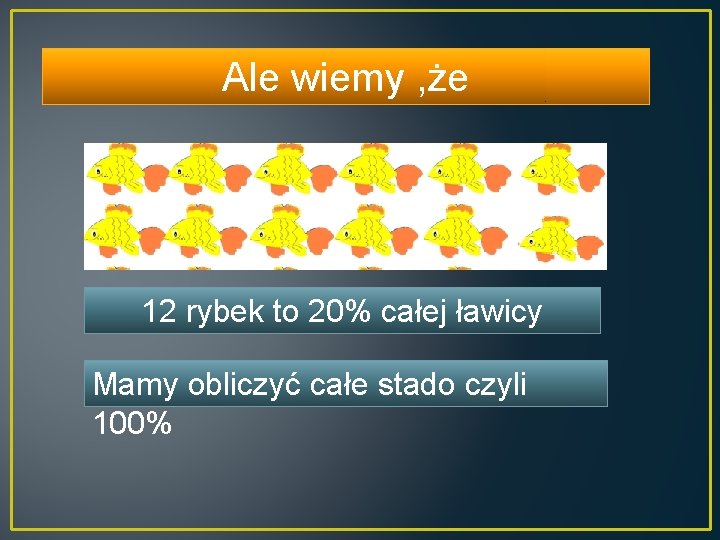 Ale wiemy ,że

12 rybek to 20% całej ławicy

Mamy obliczyć całe stado czyli 100%